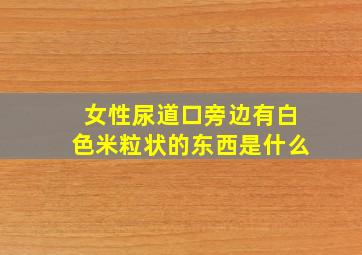 女性尿道口旁边有白色米粒状的东西是什么